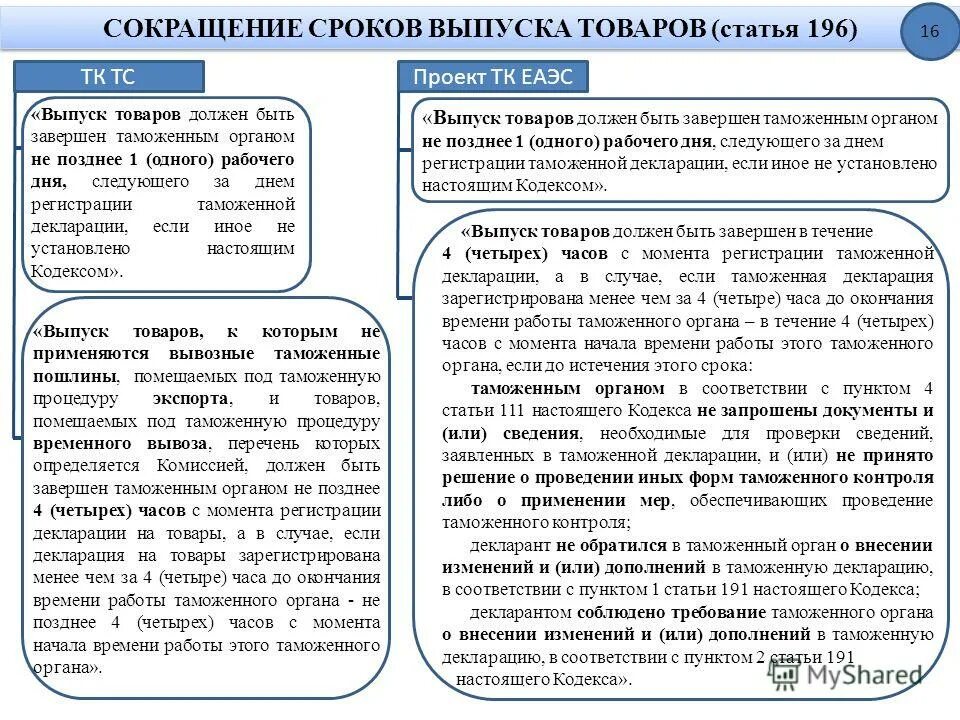 СОКРАЩЕНИЕ СРОКОВ ВЫПУСКА ТОВАРОВ (статья 196)

16

ТК ТС

«Выпуск товаров должен быть завершен таможенным органом не позднее 1 (одного) рабочего дня, следующего за днем регистрации таможенной декларации, если иное не установлено настоящим Кодексом».

«Выпуск товаров, к которым не применяются вывозные таможенные пошлины, помещаемых под таможенную процедуру экспорта, и товаров, помещаемых под таможенную процедуру временного вывоза, перечень которых определяется Комиссией, должен быть завершен таможенным органом не позднее 4 (четырех) часов с момента регистрации декларации на товары, а в случае, если декларация на товары зарегистрирована менее чем за 4 (четыре) часа до окончания времени работы таможенного органа - не позднее 4 (четырех) часов с момента начала времени работы этого таможенного органа».

Проект ТК ЕАЭС

«Выпуск товаров должен быть завершен таможенным органом не позднее 1 (одного) рабочего дня, следующего за днем регистрации таможенной декларации, если иное не установлено настоящим Кодексом».

«Выпуск товаров должен быть завершен в течение 4 (четырех) часов с момента регистрации таможенной декларации, а в случае, если таможенная декларация зарегистрирована менее чем за 4 (четыре) часа до окончания времени работы таможенного органа – в течение 4 (четырех) часов с момента начала времени работы этого таможенного органа, если до истечения этого срока:

таможенным органом в соответствии с пунктом 4 статьи 111 настоящего Кодекса не запрошены документы и (или) сведения, необходимые для проверки сведений, заявленных в таможенной декларации, и (или) не принято решение о проведении иных форм таможенного контроля либо о применении мер, обеспечивающих проведение таможенного контроля;

декларант не обратился в таможенный орган о внесении изменений и (или) дополнений в таможенную декларацию, в соответствии с пунктом 1 статьи 191 настоящего Кодекса;

декларантом соблюдено требование таможенного органа о внесении изменений и (или) дополнений в таможенную декларацию, в соответствии с пунктом 2 статьи 191 настоящего Кодекса».

MyShared